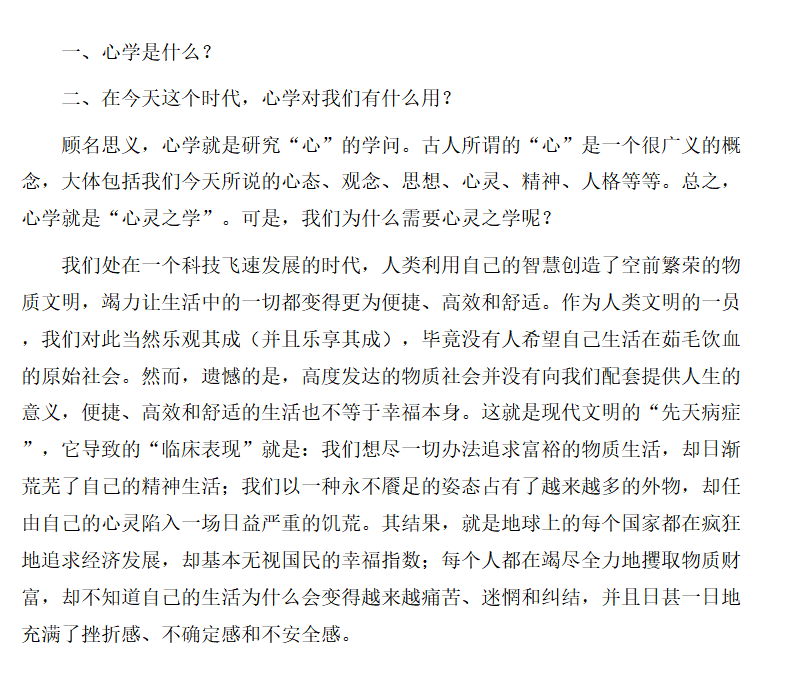 一、心学是什么？

二、在今天这个时代，心学对我们有什么用？

顾名思义，心学就是研究“心”的学问。古人所谓的“心”是一个很广义的概念，大体包括我们今天所说的心态、观念、思想、心灵、精神、人格等等。总之，心学就是“心灵之学”。可是，我们为什么需要心灵之学呢？

我们处在一个科技飞速发展的时代，人类利用自己的智慧创造了空前繁荣的物质文明，竭力让生活中的一切都变得更为便捷、高效和舒适。作为人类文明的一员，我们对此当然乐观其成（并且乐享其成），毕竟没有人希望自己生活在茹毛饮血的原始社会。然而，遗憾的是，高度发达的物质社会并没有向我们配套提供人生的意义，便捷、高效和舒适的生活也不等于幸福本身。这就是现代文明的“先天病症”，它导致的“临床表现”就是：我们想尽一切办法追求富裕的物质生活，却日渐荒芜了自己的精神生活；我们以一种永不餍足的姿态占有了越来越多的外物，却任由自己的心灵陷入一场日益严重的饥荒。其结果，就是地球上的每个国家都在疯狂地追求经济发展，却基本无视国民的幸福指数；每个人都在竭尽全力地攫取物质财富，却不知道自己的生活为什么会变得越来越痛苦、迷惘和纠结，并且日甚一日地充满了挫折感、不确定感和不安全感。